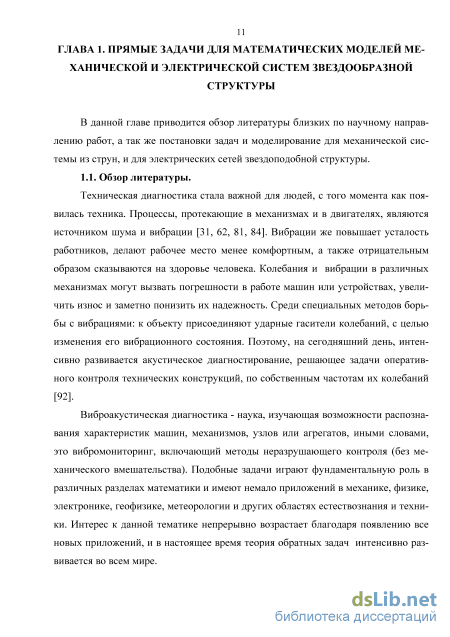 11

ГЛАВА 1. ПРЯМЫЕ ЗАДАЧИ ДЛЯ МАТЕМАТИЧЕСКИХ МОДЕЛЕЙ МЕХАНИЧЕСКОЙ И ЭЛЕКТРИЧЕСКОЙ СИСТЕМ ЗВЕЗДООБРАЗНОЙ СТРУКТУРЫ

В данной главе приводится обзор литературы близких по научному направлению работ, а так же постановки задач и моделирование для механической системы из струн, и для электрических сетей звездоподобной структуры.

1.1. Обзор литературы.

Техническая диагностика стала важной для людей, с того момента как появилась техника. Процессы, протекающие в механизмах и в двигателях, являются источником шума и вибрации [31, 62, 81, 84]. Вибрации же повышает усталость работников, делают рабочее место менее комфортным, а также отрицательным образом сказываются на здоровье человека. Колебания и вибрации в различных механизмах могут вызвать погрешности в работе машин или устройствах, увеличить износ и заметно понизить их надежность. Среди специальных методов борьбы с вибрациями: к объекту присоединяют ударные гасители колебаний, с целью изменения его вибрационного состояния. Поэтому, на сегодняшний день, интенсивно развивается акустическое диагностирование, решающее задачи оперативного контроля технических конструкций, по собственным частотам их колебаний [92].

Виброакустическая диагностика - наука, изучающая возможности распознавания характеристик машин, механизмов, узлов или агрегатов, иными словами, это вибромониторинг, включающий методы неразрушающего контроля (без механического вмешательства). Подобные задачи играют фундаментальную роль в различных разделах математики и имеют немало приложений в механике, физике, электронике, геофизике, метеорологии и других областях естествознания и техники. Интерес к данной тематике непрерывно возрастает благодаря появлению все новых приложений, и в настоящее время теория обратных задач интенсивно развивается во всем мире.

dsLib.net
библиотека диссертаций